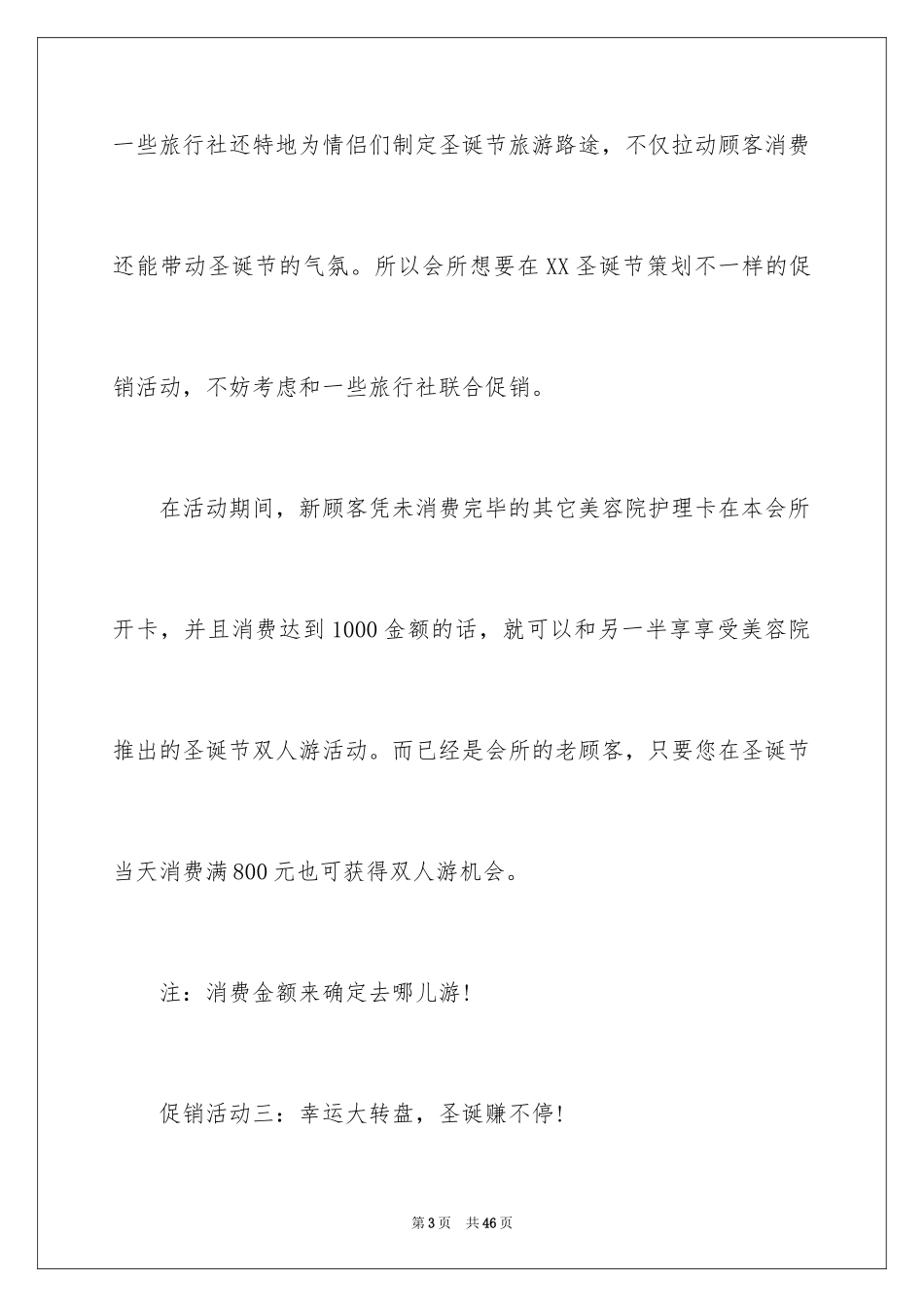 一些旅行社还特地为情侣们制定圣诞节旅游路途，不仅拉动顾客消费还能带动圣诞节的气氛。所以会所想要在XX圣诞节策划不一样的促销活动，不妨考虑和一些旅行社联合促销。

在活动期间，新顾客凭未消费完毕的其它美容院护理卡在本会所开卡，并且消费达到1000金额的话，就可以和另一半享享受美容院推出的圣诞节双人游活动。而已经是会所的老顾客，只要您在圣诞节当天消费满800元也可获得双人游机会。

注：消费金额来确定去哪儿游!

促销活动三：幸运大转盘，圣诞赚不停!

第3页　共46页